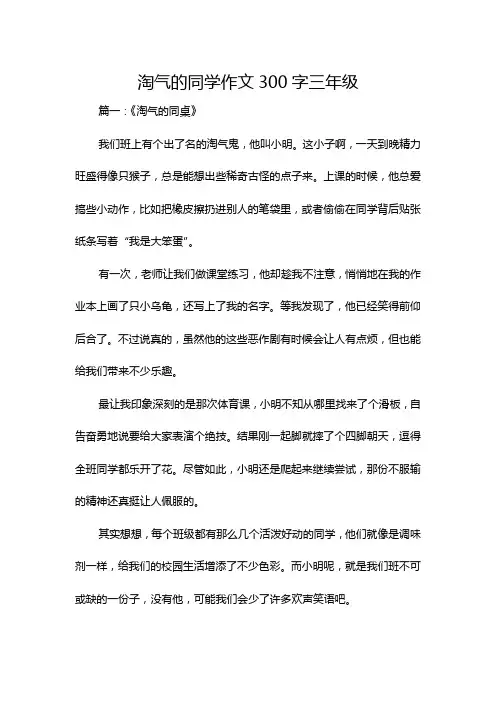 淘气的同学作文 300 字三年级

篇一：《淘气的同桌》

我们班上有个出了名的淘气鬼，他叫小明。这小子啊，一天到晚精力旺盛得像只猴子，总是能想出些稀奇古怪的点子来。上课的时候，他总爱搞些小动作，比如把橡皮擦扔进别人的笔袋里，或者偷偷在同学背后贴张纸条写着“我是大笨蛋”。

有一次，老师让我们做课堂练习，他却趁我不注意，悄悄地在我的作业本上画了只小乌龟，还写上了我的名字。等我发现了，他已经笑得前仰后合了。不过说真的，虽然他的这些恶作剧有时候会让人有点烦，但也能给我们带来不少乐趣。

最让我印象深刻的是那次体育课，小明不知从哪里找来了个滑板，自告奋勇地说要给大家表演个绝技。结果刚一起脚就摔了个四脚朝天，逗得全班同学都乐开了花。尽管如此，小明还是爬起来继续尝试，那份不服输的精神还真挺让人佩服的。

其实想想，每个班级都有那么几个活泼好动的同学，他们就像是调味剂一样，给我们的校园生活增添了不少色彩。而小明呢，就是我们班不可或缺的一份子，没有他，可能我们会少了许多欢声笑语吧。